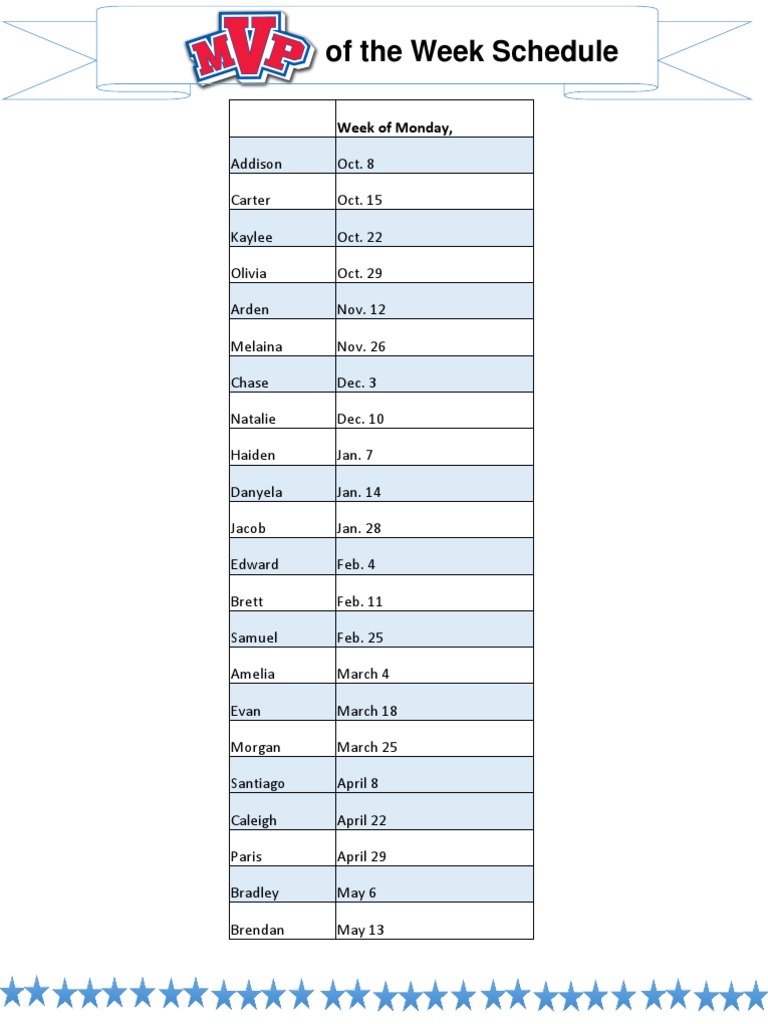 MVP of the Week Schedule

| | Week of Monday, |
|---|---|
| Addison | Oct. 8 |
| Carter | Oct. 15 |
| Kaylee | Oct. 22 |
| Olivia | Oct. 29 |
| Arden | Nov. 12 |
| Melaina | Nov. 26 |
| Chase | Dec. 3 |
| Natalie | Dec. 10 |
| Haiden | Jan. 7 |
| Danyela | Jan. 14 |
| Jacob | Jan. 28 |
| Edward | Feb. 4 |
| Brett | Feb. 11 |
| Samuel | Feb. 25 |
| Amelia | March 4 |
| Evan | March 18 |
| Morgan | March 25 |
| Santiago | April 8 |
| Caleigh | April 22 |
| Paris | April 29 |
| Bradley | May 6 |
| Brendan | May 13 |